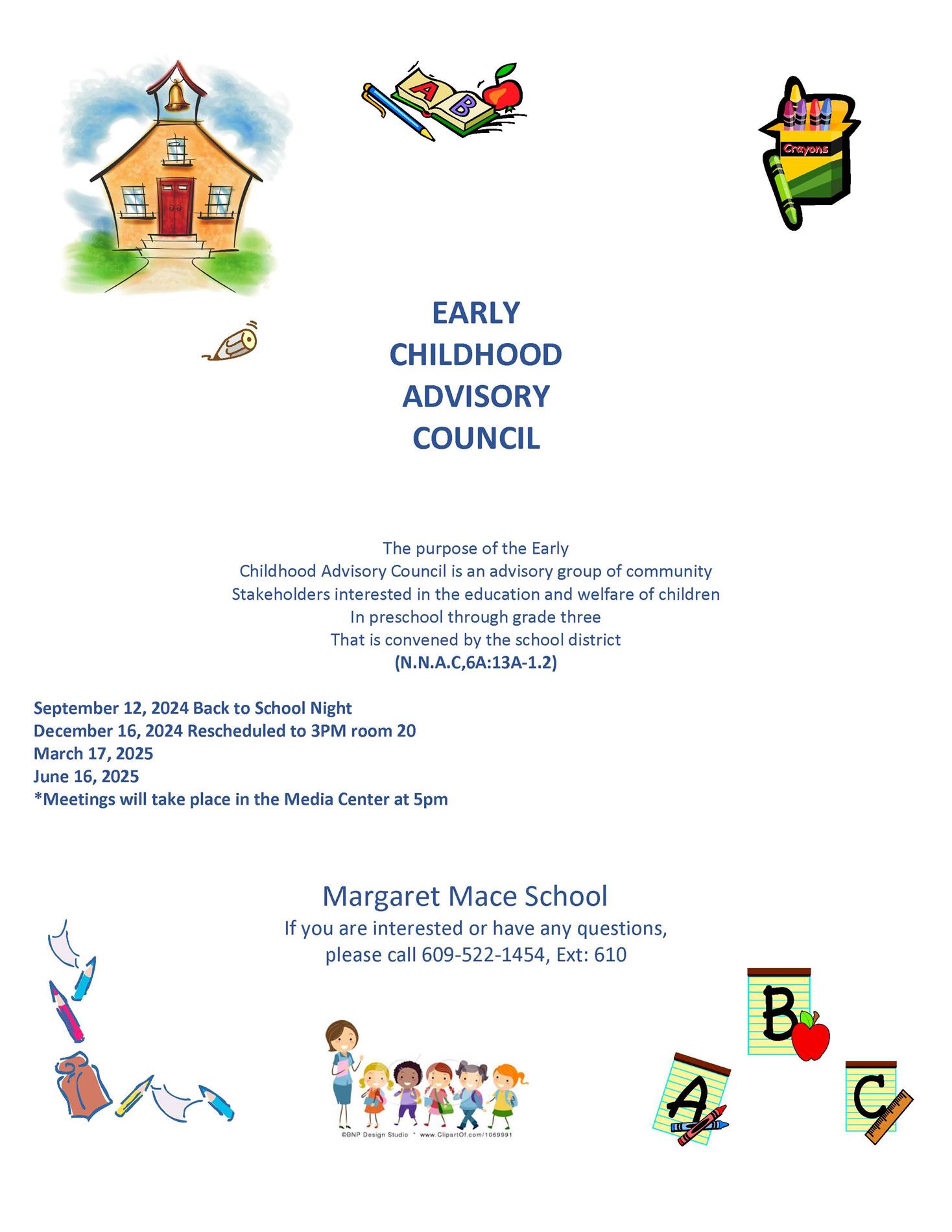 A B

Crayons

EARLY
CHILDHOOD
ADVISORY
COUNCIL

The purpose of the Early Childhood Advisory Council is an advisory group of community Stakeholders interested in the education and welfare of children In preschool through grade three That is convened by the school district
(N.N.A.C,6A:13A-1.2)

September 12, 2024 Back to School Night
December 16, 2024 Rescheduled to 3PM room 20
March 17, 2025
June 16, 2025
*Meetings will take place in the Media Center at 5pm

Margaret Mace School
If you are interested or have any questions, please call 609-522-1454, Ext: 610

©BNP Design Studio * www.ClipartOf.com/1069991

B
A
C